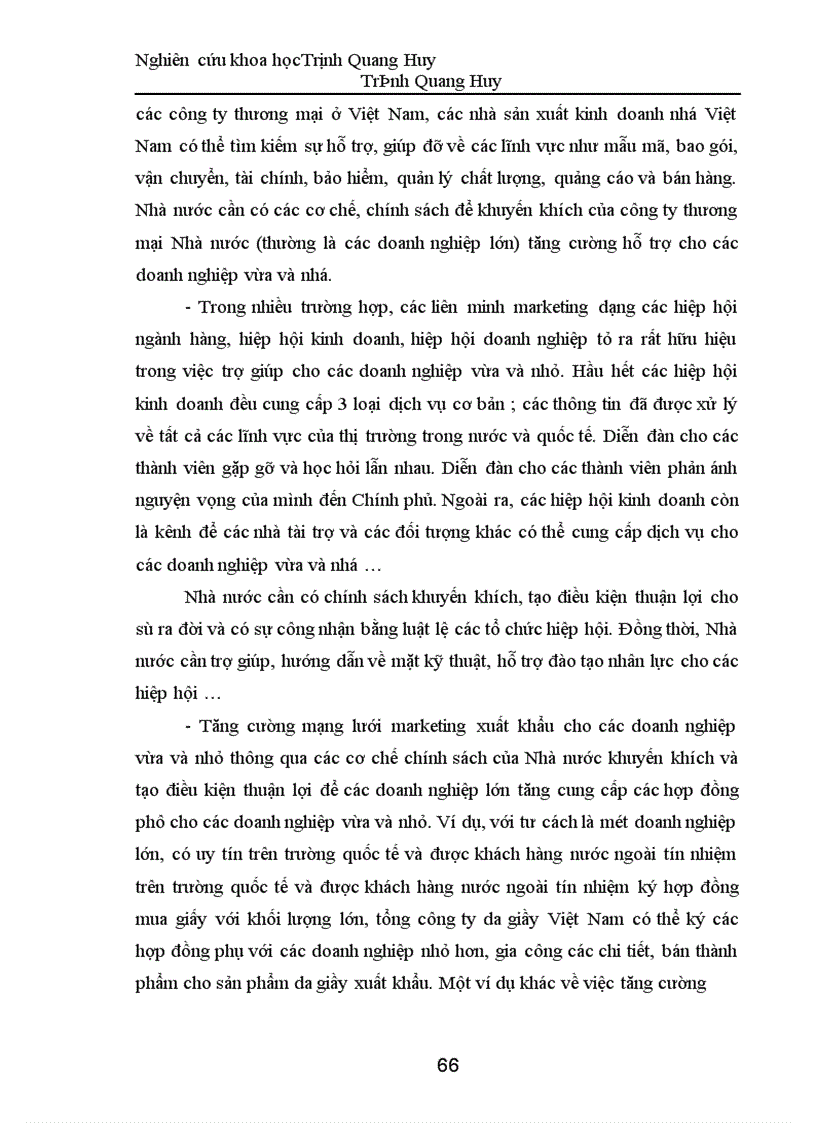 Nghiên cứu khoa họcTrịnh Quang Huy
TrÞnh Quang Huy

các công ty thương mại ở Việt Nam, các nhà sản xuất kinh doanh nhá Việt Nam có thể tìm kiếm sự hỗ trợ, giúp đỡ về các lĩnh vực như mẫu mã, bao gói, vận chuyển, tài chính, bảo hiểm, quản lý chất lượng, quảng cáo và bán hàng. Nhà nước cần có các cơ chế, chính sách để khuyến khích của công ty thương mại Nhà nước (thường là các doanh nghiệp lớn) tăng cường hỗ trợ cho các doanh nghiệp vừa và nhá.

- Trong nhiều trường hợp, các liên minh marketing dạng các hiệp hội ngành hàng, hiệp hội kinh doanh, hiệp hội doanh nghiệp tỏ ra rất hữu hiệu trong việc trợ giúp cho các doanh nghiệp vừa và nhỏ. Hầu hết các hiệp hội kinh doanh đều cung cấp 3 loại dịch vụ cơ bản ; các thông tin đã được xử lý về tất cả các lĩnh vực của thị trường trong nước và quốc tế. Diễn đàn cho các thành viên gặp gỡ và học hỏi lẫn nhau. Diễn đàn cho các thành viên phản ánh nguyện vọng của mình đến Chính phủ. Ngoài ra, các hiệp hội kinh doanh còn là kênh để các nhà tài trợ và các đối tượng khác có thể cung cấp dịch vụ cho các doanh nghiệp vừa và nhá …

Nhà nước cần có chính sách khuyến khích, tạo điều kiện thuận lợi cho sù ra đời và có sự công nhận bằng luật lệ các tổ chức hiệp hội. Đồng thời, Nhà nước cần trợ giúp, hướng dẫn về mặt kỹ thuật, hỗ trợ đào tạo nhân lực cho các hiệp hội …

- Tăng cường mạng lưới marketing xuất khẩu cho các doanh nghiệp vừa và nhỏ thông qua các cơ chế chính sách của Nhà nước khuyến khích và tạo điều kiện thuận lợi để các doanh nghiệp lớn tăng cung cấp các hợp đồng phô cho các doanh nghiệp vừa và nhỏ. Ví dụ, với tư cách là mét doanh nghiệp lớn, có uy tín trên trường quốc tế và được khách hàng nước ngoài tín nhiệm trên trường quốc tế và được khách hàng nước ngoài tín nhiệm ký hợp đồng mua giầy với khối lượng lớn, tổng công ty da giầy Việt Nam có thể ký các hợp đồng phụ với các doanh nghiệp nhỏ hơn, gia công các chi tiết, bán thành phẩm cho sản phẩm da giầy xuất khẩu. Một ví dụ khác về việc tăng cường

66